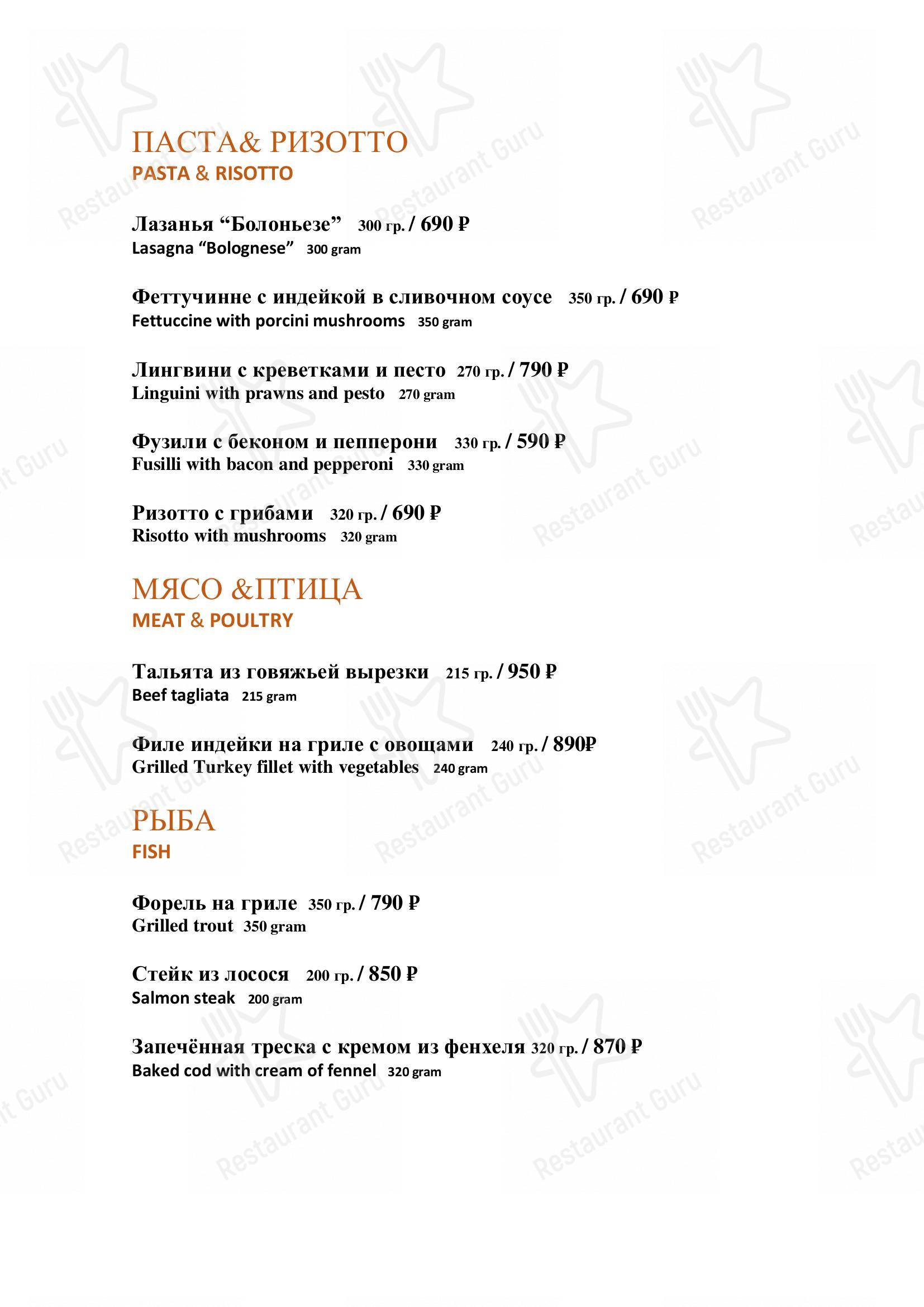 ПАСТА& РИЗОТТО
PASTA & RISOTTO

Лазанья “Болоньезе” 300 гр. / 690 ₽
Lasagna “Bolognese” 300 gram

Феттучинне с индейкой в сливочном соусе 350 гр. / 690 ₽
Fettuccine with porcini mushrooms 350 gram

Лингвини с креветками и песто 270 гр. / 790 ₽
Linguini with prawns and pesto 270 gram

Фузили с беконом и пепперони 330 гр. / 590 ₽
Fusilli with bacon and pepperoni 330 gram

Ризотто с грибами 320 гр. / 690 ₽
Risotto with mushrooms 320 gram

МЯСО &ПТИЦА
MEAT & POULTRY

Тальята из говяжьей вырезки 215 гр. / 950 ₽
Beef tagliata 215 gram

Филе индейки на гриле с овощами 240 гр. / 890₽
Grilled Turkey fillet with vegetables 240 gram

РЫБА
FISH

Форель на гриле 350 гр. / 790 ₽
Grilled trout 350 gram

Стейк из лосося 200 гр. / 850 ₽
Salmon steak 200 gram

Запечённая треска с кремом из фенхеля 320 гр. / 870 ₽
Baked cod with cream of fennel 320 gram

Restaurant Guru